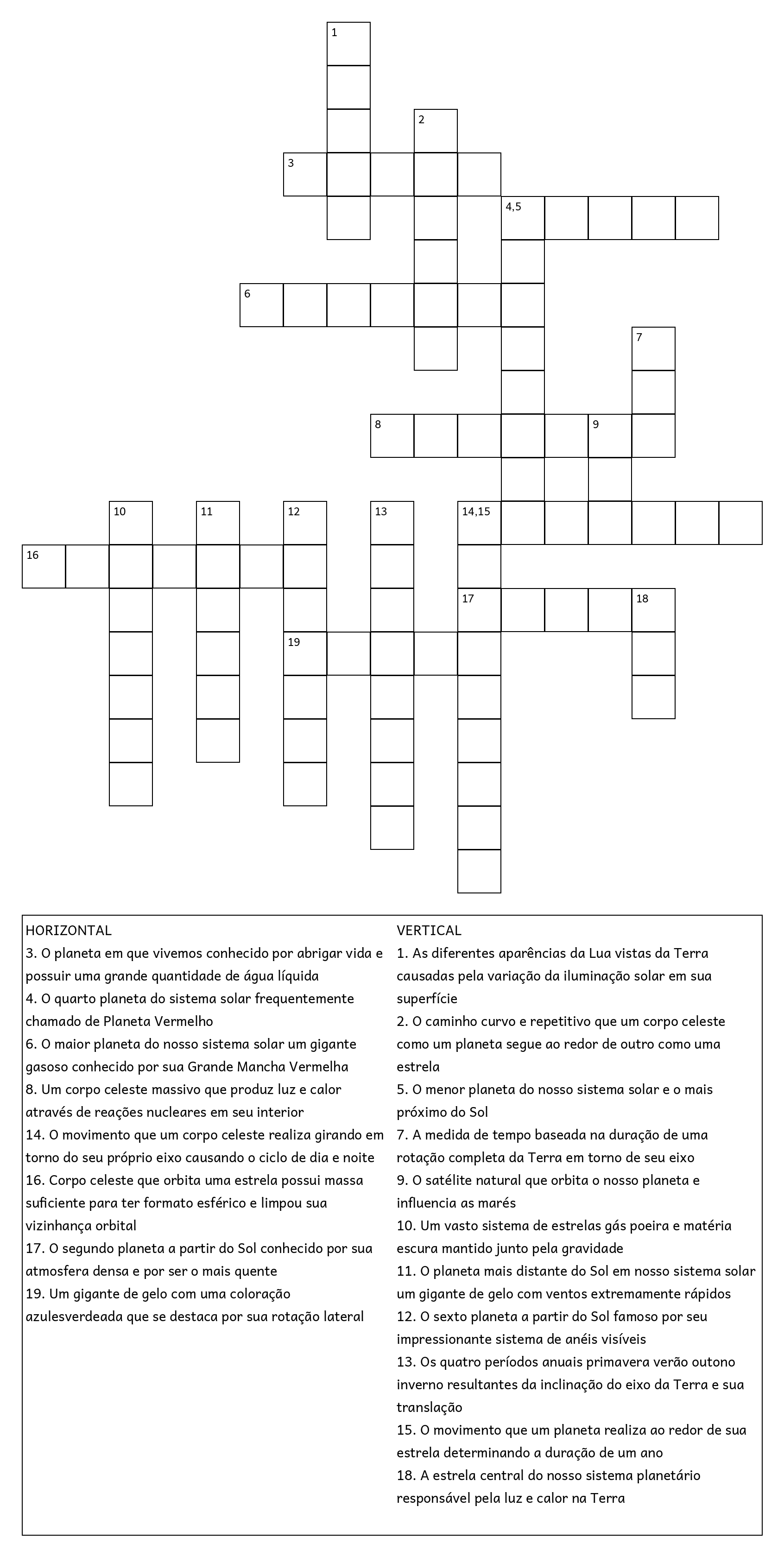 1
2
3
4,5
6
7
8
9
10
11
12
13
14,15
16
17
18
19

HORIZONTAL
3. O planeta em que vivemos conhecido por abrigar vida e possuir uma grande quantidade de água líquida
4. O quarto planeta do sistema solar frequentemente chamado de Planeta Vermelho
6. O maior planeta do nosso sistema solar um gigante gasoso conhecido por sua Grande Mancha Vermelha
8. Um corpo celeste massivo que produz luz e calor através de reações nucleares em seu interior
14. O movimento que um corpo celeste realiza girando em torno do seu próprio eixo causando o ciclo de dia e noite
16. Corpo celeste que orbita uma estrela possui massa suficiente para ter formato esférico e limpou sua vizinhança orbital
17. O segundo planeta a partir do Sol conhecido por sua atmosfera densa e por ser o mais quente
19. Um gigante de gelo com uma coloração azulesverdeada que se destaca por sua rotação lateral

VERTICAL
1. As diferentes aparências da Lua vistas da Terra causadas pela variação da iluminação solar em sua superfície
2. O caminho curvo e repetitivo que um corpo celeste como um planeta segue ao redor de outro como uma estrela
5. O menor planeta do nosso sistema solar e o mais próximo do Sol
7. A medida de tempo baseada na duração de uma rotação completa da Terra em torno de seu eixo
9. O satélite natural que orbita o nosso planeta e influencia as marés
10. Um vasto sistema de estrelas gás poeira e matéria escura mantido junto pela gravidade
11. O planeta mais distante do Sol em nosso sistema solar um gigante de gelo com ventos extremamente rápidos
12. O sexto planeta a partir do Sol famoso por seu impressionante sistema de anéis visíveis
13. Os quatro períodos anuais primavera verão outono inverno resultantes da inclinação do eixo da Terra e sua translação
15. O movimento que um planeta realiza ao redor de sua estrela determinando a duração de um ano
18. A estrela central do nosso sistema planetário responsável pela luz e calor na Terra